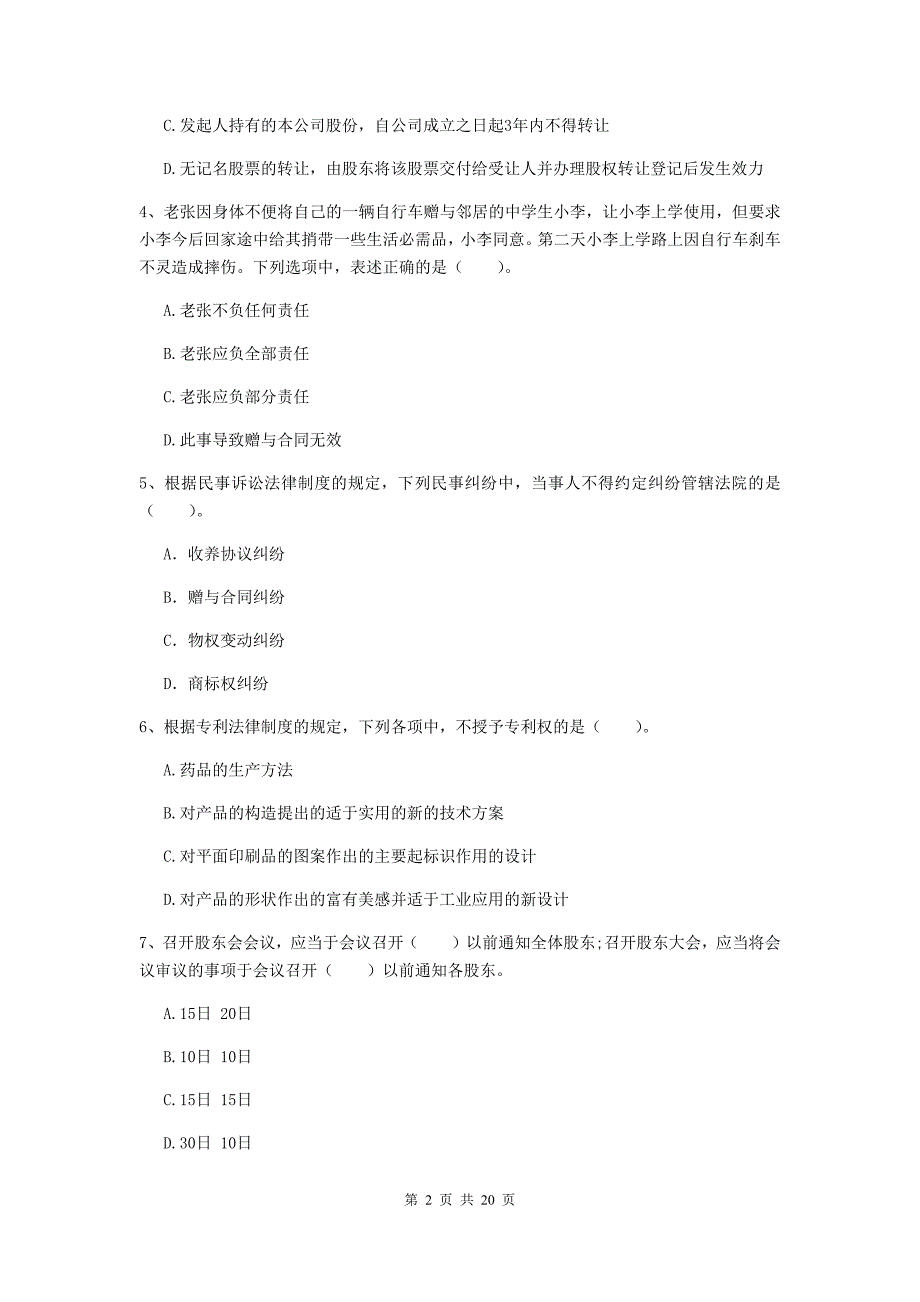 C.发起人持有的本公司股份，自公司成立之日起3年内不得转让

D.无记名股票的转让，由股东将该股票交付给受让人并办理股权转让登记后发生效力

4、老张因身体不便将自己的一辆自行车赠与邻居的中学生小李，让小李上学使用，但要求小李今后回家途中给其捎带一些生活必需品，小李同意。第二天小李上学路上因自行车刹车不灵造成摔伤。下列选项中，表述正确的是（　　）。

A.老张不负任何责任

B.老张应负全部责任

C.老张应负部分责任

D.此事导致赠与合同无效

5、根据民事诉讼法律制度的规定，下列民事纠纷中，当事人不得约定纠纷管辖法院的是（　　）。

A. 收养协议纠纷

B. 赠与合同纠纷

C. 物权变动纠纷

D. 商标权纠纷

6、根据专利法律制度的规定，下列各项中，不授予专利权的是（　　）。

A.药品的生产方法

B.对产品的构造提出的适于实用的新的技术方案

C.对平面印刷品的图案作出的主要起标识作用的设计

D.对产品的形状作出的富有美感并适于工业应用的新设计

7、召开股东会会议，应当于会议召开（　　）以前通知全体股东;召开股东大会，应当将会议审议的事项于会议召开（　　）以前通知各股东。

A.15日 20日

B.10日 10日

C.15日 15日

D.30日 10日

第 2 页 共 20 页